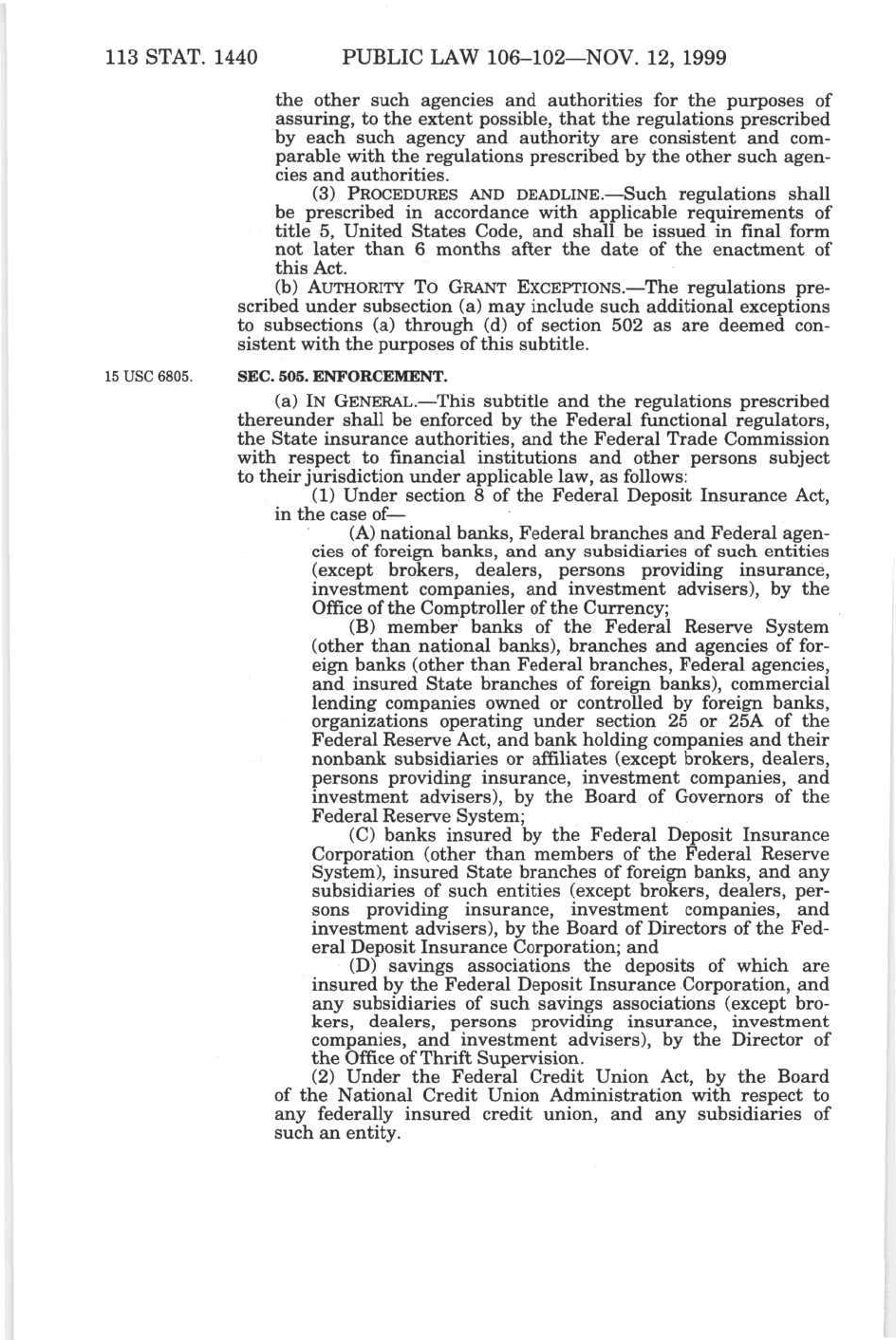 113 STAT. 1440 PUBLIC LAW 106–102—NOV. 12, 1999

the other such agencies and authorities for the purposes of assuring, to the extent possible, that the regulations prescribed by each such agency and authority are consistent and comparable with the regulations prescribed by the other such agencies and authorities.

(3) PROCEDURES AND DEADLINE.—Such regulations shall be prescribed in accordance with applicable requirements of title 5, United States Code, and shall be issued in final form not later than 6 months after the date of the enactment of this Act.

(b) AUTHORITY TO GRANT EXCEPTIONS.—The regulations prescribed under subsection (a) may include such additional exceptions to subsections (a) through (d) of section 502 as are deemed consistent with the purposes of this subtitle.

15 USC 6805.

SEC. 505. ENFORCEMENT.

(a) IN GENERAL.—This subtitle and the regulations prescribed thereunder shall be enforced by the Federal functional regulators, the State insurance authorities, and the Federal Trade Commission with respect to financial institutions and other persons subject to their jurisdiction under applicable law, as follows:

(1) Under section 8 of the Federal Deposit Insurance Act, in the case of—

(A) national banks, Federal branches and Federal agencies of foreign banks, and any subsidiaries of such entities (except brokers, dealers, persons providing insurance, investment companies, and investment advisers), by the Office of the Comptroller of the Currency;

(B) member banks of the Federal Reserve System (other than national banks), branches and agencies of foreign banks (other than Federal branches, Federal agencies, and insured State branches of foreign banks), commercial lending companies owned or controlled by foreign banks, organizations operating under section 25 or 25A of the Federal Reserve Act, and bank holding companies and their nonbank subsidiaries or affiliates (except brokers, dealers, persons providing insurance, investment companies, and investment advisers), by the Board of Governors of the Federal Reserve System;

(C) banks insured by the Federal Deposit Insurance Corporation (other than members of the Federal Reserve System), insured State branches of foreign banks, and any subsidiaries of such entities (except brokers, dealers, persons providing insurance, investment companies, and investment advisers), by the Board of Directors of the Federal Deposit Insurance Corporation; and

(D) savings associations the deposits of which are insured by the Federal Deposit Insurance Corporation, and any subsidiaries of such savings associations (except brokers, dealers, persons providing insurance, investment companies, and investment advisers), by the Director of the Office of Thrift Supervision.

(2) Under the Federal Credit Union Act, by the Board of the National Credit Union Administration with respect to any federally insured credit union, and any subsidiaries of such an entity.